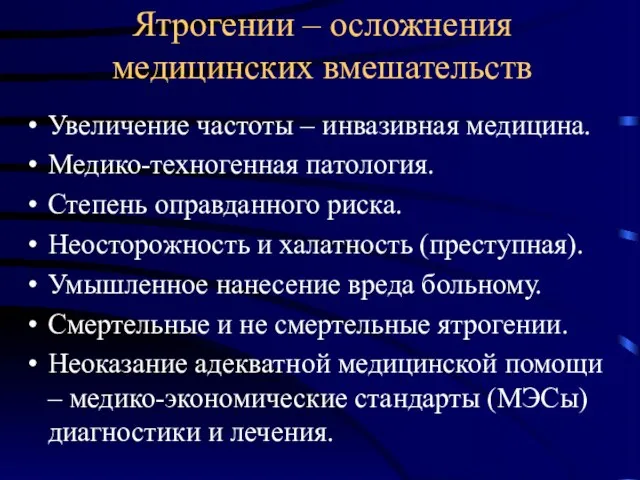 Ятрогении – осложнения медицинских вмешательств

• Увеличение частоты – инвазивная медицина.
• Медико-техногенная патология.
• Степень оправданного риска.
• Неосторожность и халатность (преступная).
• Умышленное нанесение вреда больному.
• Смертельные и не смертельные ятрогении.
• Неоказание адекватной медицинской помощи – медико-экономические стандарты (МЭСы) диагностики и лечения.